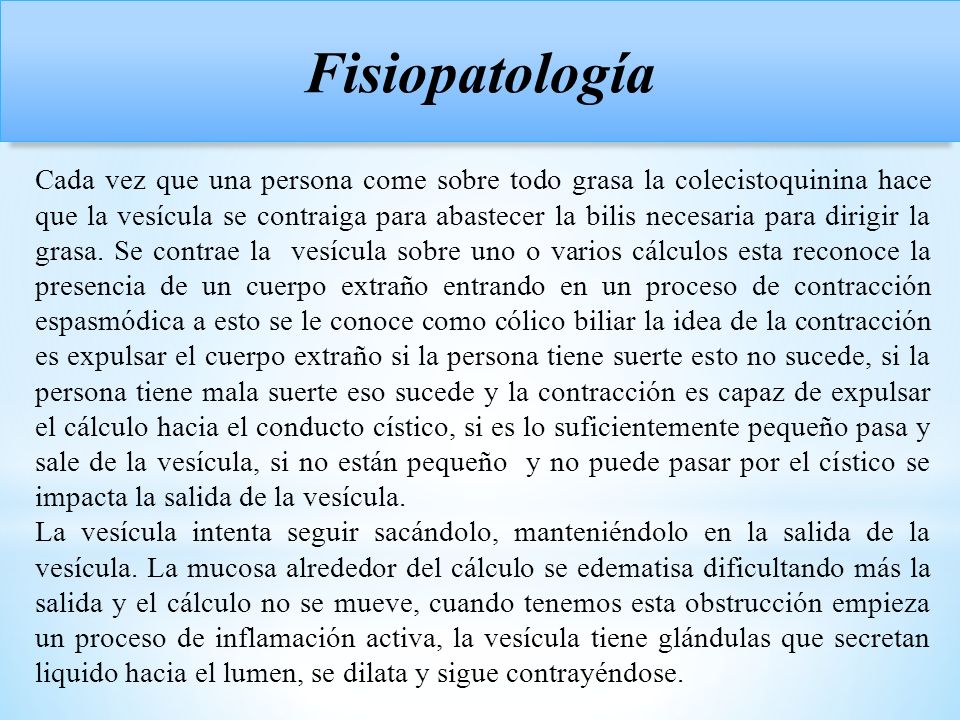 Fisiopatología

Cada vez que una persona come sobre todo grasa la colecistoquinina hace que la vesícula se contraiga para abastecer la bilis necesaria para dirigir la grasa. Se contrae la vesícula sobre uno o varios cálculos esta reconoce la presencia de un cuerpo extraño entrando en un proceso de contracción espasmódica a esto se le conoce como cólico biliar la idea de la contracción es expulsar el cuerpo extraño si la persona tiene suerte esto no sucede, si la persona tiene mala suerte eso sucede y la contracción es capaz de expulsar el cálculo hacia el conducto cístico, si es lo suficientemente pequeño pasa y sale de la vesícula, si no están pequeño y no puede pasar por el cístico se impacta la salida de la vesícula.
La vesícula intenta seguir sacándolo, manteniéndolo en la salida de la vesícula. La mucosa alrededor del cálculo se edematisa dificultando más la salida y el cálculo no se mueve, cuando tenemos esta obstrucción empieza un proceso de inflamación activa, la vesícula tiene glándulas que secretan liquido hacia el lumen, se dilata y sigue contrayéndose.